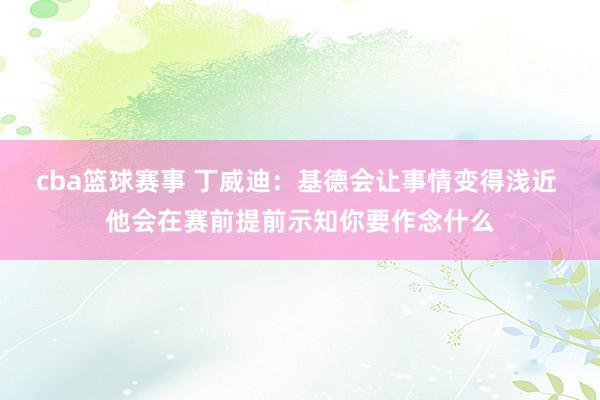 cba篮球赛事 丁威迪：基德会让事情变得浅近 他会在赛前提前示知你要作念什么